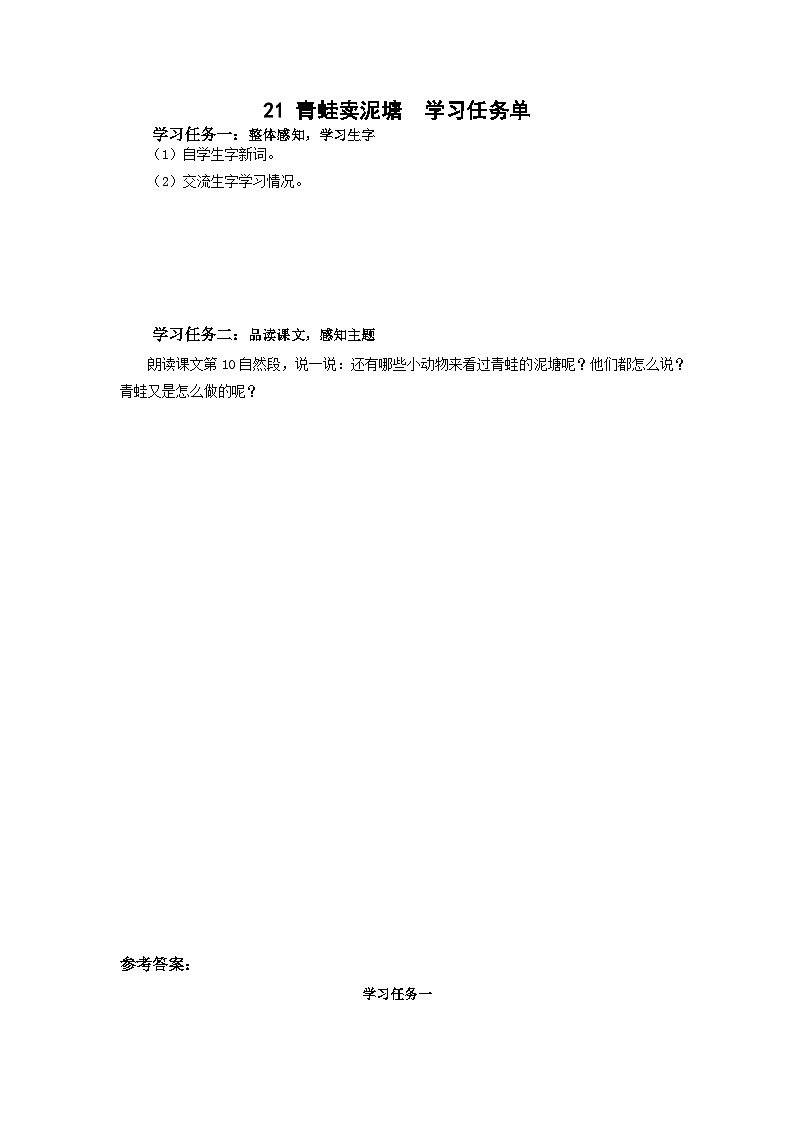 21 青蛙卖泥塘 学习任务单

学习任务一：整体感知，学习生字

（1）自学生字新词。

（2）交流生字学习情况。

学习任务二：品读课文，感知主题

朗读课文第 10 自然段，说一说：还有哪些小动物来看过青蛙的泥塘呢？他们都怎么说？青蛙又是怎么做的呢？

参考答案：

学习任务一